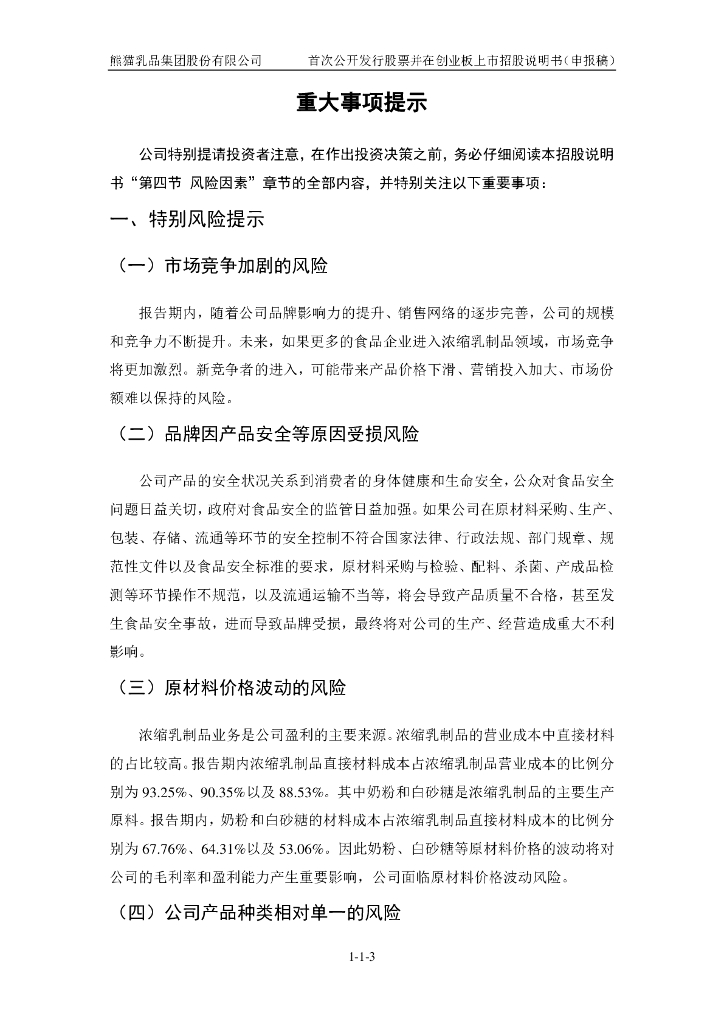 熊猫乳品集团股份有限公司　　首次公开发行股票并在创业板上市招股说明书（申报稿）

重大事项提示

公司特别提请投资者注意，在作出投资决策之前，务必仔细阅读本招股说明书“第四节　风险因素”章节的全部内容，并特别关注以下重要事项：

一、特别风险提示

（一）市场竞争加剧的风险

报告期内，随着公司品牌影响力的提升、销售网络的逐步完善，公司的规模和竞争力不断提升。未来，如果更多的食品企业进入浓缩乳制品领域，市场竞争将更加激烈。新竞争者的进入，可能带来产品价格下滑、营销投入加大、市场份额难以保持的风险。

（二）品牌因产品安全等原因受损风险

公司产品的安全状况关系到消费者的身体健康和生命安全，公众对食品安全问题日益关切，政府对食品安全的监管日益加强。如果公司在原材料采购、生产、包装、存储、流通等环节的安全控制不符合国家法律、行政法规、部门规章、规范性文件以及食品安全标准的要求，原材料采购与检验、配料、杀菌、产成品检测等环节操作不规范，以及流通运输不当等，将会导致产品质量不合格，甚至发生食品安全事故，进而导致品牌受损，最终将对公司的生产、经营造成重大不利影响。

（三）原材料价格波动的风险

浓缩乳制品业务是公司盈利的主要来源。浓缩乳制品的营业成本中直接材料的占比较高。报告期内浓缩乳制品直接材料成本占浓缩乳制品营业成本的比例分别为 93.25%、90.35%以及 88.53%。其中奶粉和白砂糖是浓缩乳制品的主要生产原料。报告期内，奶粉和白砂糖的材料成本占浓缩乳制品直接材料成本的比例分别为 67.76%、64.31%以及 53.06%。因此奶粉、白砂糖等原材料价格的波动将对公司的毛利率和盈利能力产生重要影响，公司面临原材料价格波动风险。

（四）公司产品种类相对单一的风险

1-1-3